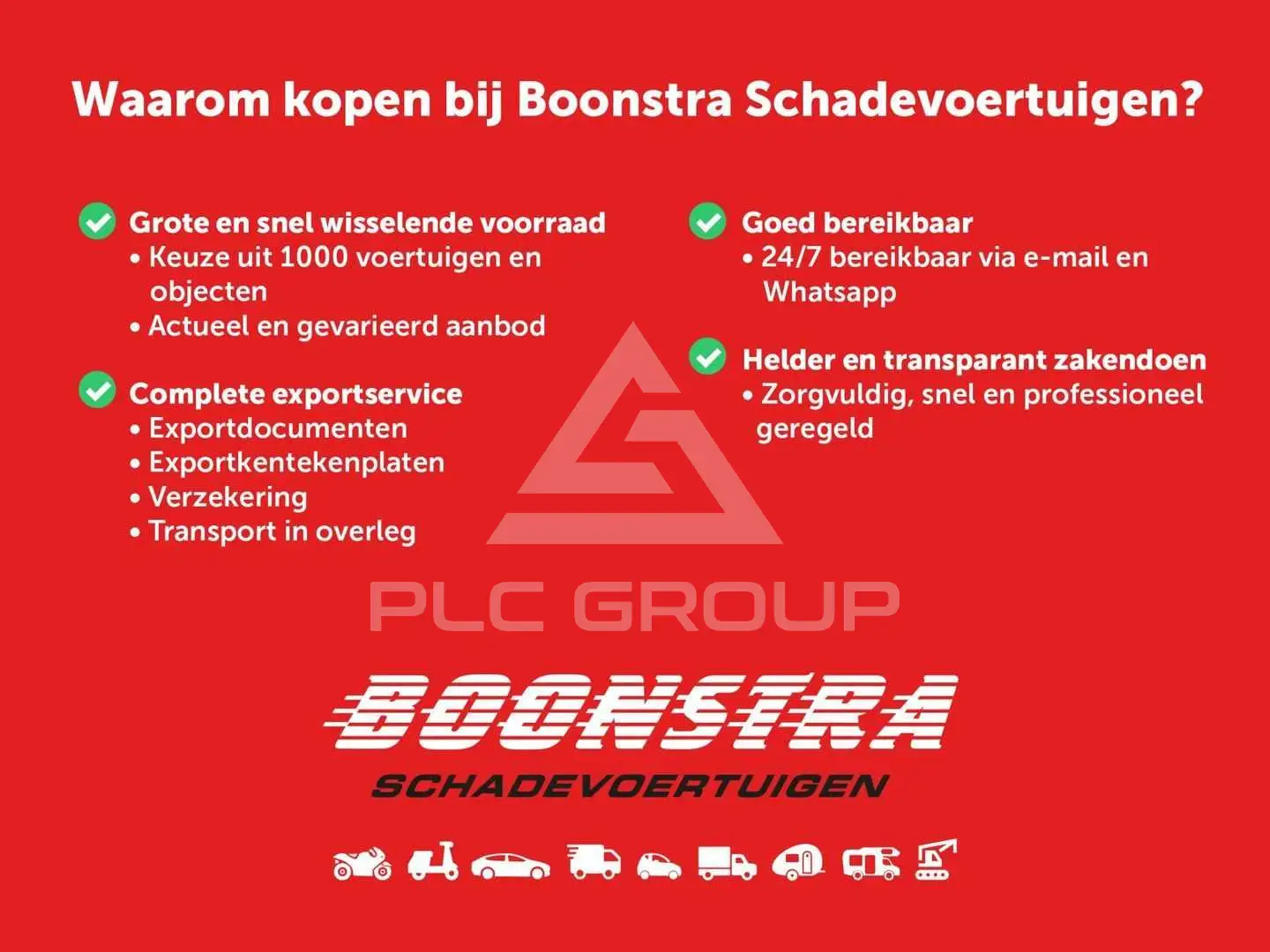 Waarom kopen bij Boonstra Schadevoertuigen?

Grote en snel wisselende voorraad
• Keuze uit 1000 voertuigen en objecten
• Actueel en gevarieerd aanbod

Complete exportservice
• Exportdocumenten
• Exportkentekenplaten
• Verzekering
• Transport in overleg

Goed bereikbaar
• 24/7 bereikbaar via e-mail en Whatsapp

Helder en transparant zakendoen
• Zorgvuldig, snel en professioneel geregeld

PLC GROUP

BOONSTRA
SCHADEVOERTUIGEN